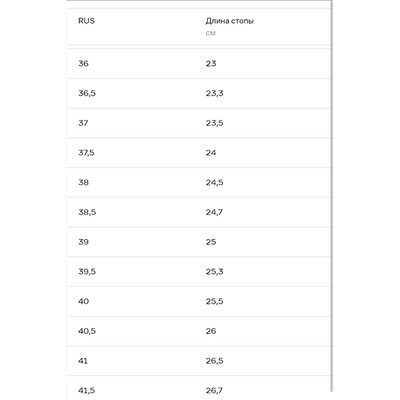 | RUS | Длина стопы см |
|---|---|
| 36 | 23 |
| 36,5 | 23,3 |
| 37 | 23,5 |
| 37,5 | 24 |
| 38 | 24,5 |
| 38,5 | 24,7 |
| 39 | 25 |
| 39,5 | 25,3 |
| 40 | 25,5 |
| 40,5 | 26 |
| 41 | 26,5 |
| 41,5 | 26,7 |